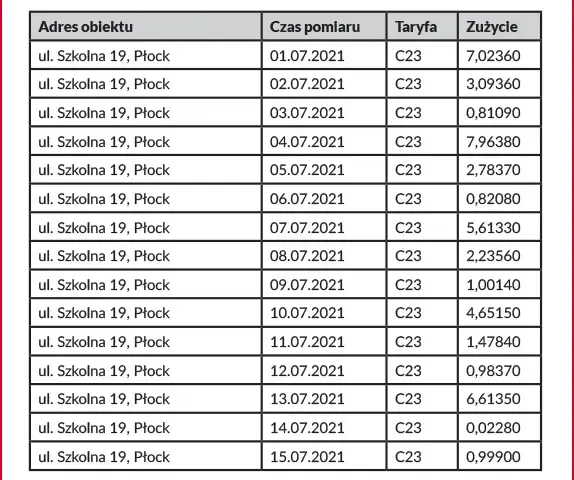 | Adres obiektu | Czas pomiaru | Taryfa | Zużycie |
|---|---|---|---|
| ul. Szkolna 19, Płock | 01.07.2021 | C23 | 7,02360 |
| ul. Szkolna 19, Płock | 02.07.2021 | C23 | 3,09360 |
| ul. Szkolna 19, Płock | 03.07.2021 | C23 | 0,81090 |
| ul. Szkolna 19, Płock | 04.07.2021 | C23 | 7,96380 |
| ul. Szkolna 19, Płock | 05.07.2021 | C23 | 2,78370 |
| ul. Szkolna 19, Płock | 06.07.2021 | C23 | 0,82080 |
| ul. Szkolna 19, Płock | 07.07.2021 | C23 | 5,61330 |
| ul. Szkolna 19, Płock | 08.07.2021 | C23 | 2,23560 |
| ul. Szkolna 19, Płock | 09.07.2021 | C23 | 1,00140 |
| ul. Szkolna 19, Płock | 10.07.2021 | C23 | 4,65150 |
| ul. Szkolna 19, Płock | 11.07.2021 | C23 | 1,47840 |
| ul. Szkolna 19, Płock | 12.07.2021 | C23 | 0,98370 |
| ul. Szkolna 19, Płock | 13.07.2021 | C23 | 6,61350 |
| ul. Szkolna 19, Płock | 14.07.2021 | C23 | 0,02280 |
| ul. Szkolna 19, Płock | 15.07.2021 | C23 | 0,99900 |